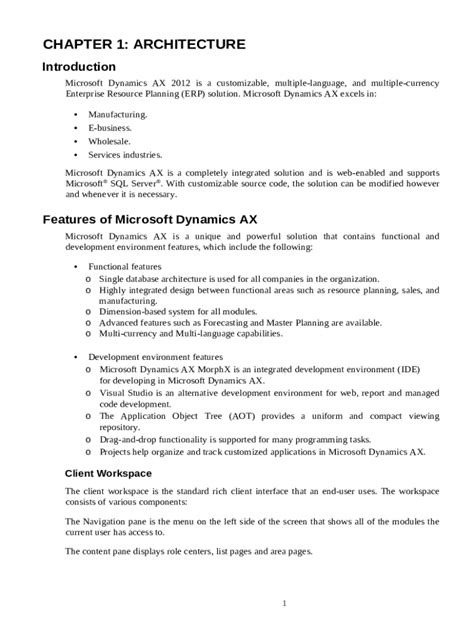 CHAPTER 1: ARCHITECTURE

Introduction

Microsoft Dynamics AX 2012 is a customizable, multiple-language, and multiple-currency Enterprise Resource Planning (ERP) solution. Microsoft Dynamics AX excels in:

• Manufacturing.
• E-business.
• Wholesale.
• Services industries.

Microsoft Dynamics AX is a completely integrated solution and is web-enabled and supports Microsoft® SQL Server®. With customizable source code, the solution can be modified however and whenever it is necessary.

Features of Microsoft Dynamics AX

Microsoft Dynamics AX is a unique and powerful solution that contains functional and development environment features, which include the following:

• Functional features
  o Single database architecture is used for all companies in the organization.
  o Highly integrated design between functional areas such as resource planning, sales, and manufacturing.
  o Dimension-based system for all modules.
  o Advanced features such as Forecasting and Master Planning are available.
  o Multi-currency and Multi-language capabilities.

• Development environment features
  o Microsoft Dynamics AX MorphX is an integrated development environment (IDE) for developing in Microsoft Dynamics AX.
  o Visual Studio is an alternative development environment for web, report and managed code development.
  o The Application Object Tree (AOT) provides a uniform and compact viewing repository.
  o Drag-and-drop functionality is supported for many programming tasks.
  o Projects help organize and track customized applications in Microsoft Dynamics AX.

Client Workspace

The client workspace is the standard rich client interface that an end-user uses. The workspace consists of various components:

The Navigation pane is the menu on the left side of the screen that shows all of the modules the current user has access to.

The content pane displays role centers, list pages and area pages.

1